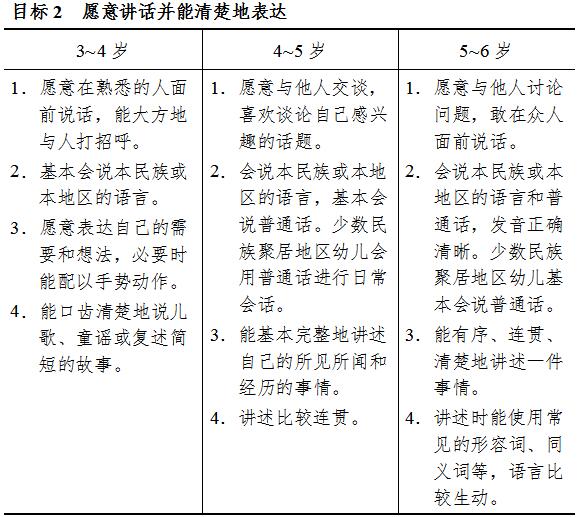 目标 2　愿意讲话并能清楚地表达

| 3~4 岁 | 4~5 岁 | 5~6 岁 |
|---|---|---|
| 1. 愿意在熟悉的人面前说话，能大方地与人打招呼。<br>2. 基本会说本民族或本地区的语言。<br>3. 愿意表达自己的需要和想法，必要时能配以手势动作。<br>4. 能口齿清楚地说儿歌、童谣或复述简短的故事。 | 1. 愿意与他人交谈，喜欢谈论自己感兴趣的话题。<br>2. 会说本民族或本地区的语言，基本会说普通话。少数民族聚居地区幼儿会用普通话进行日常会话。<br>3. 能基本完整地讲述自己的所见所闻和经历的事情。<br>4. 讲述比较连贯。 | 1. 愿意与他人讨论问题，敢在众人面前说话。<br>2. 会说本民族或本地区的语言和普通话，发音正确清晰。少数民族聚居地区幼儿基本会说普通话。<br>3. 能有序、连贯、清楚地讲述一件事情。<br>4. 讲述时能使用常见的形容词、同义词等，语言比较生动。 |